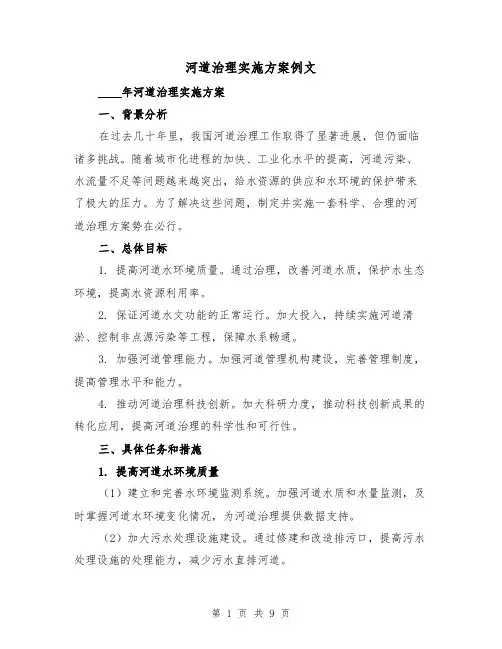 河道治理实施方案例文

____年河道治理实施方案

一、背景分析

在过去几十年里，我国河道治理工作取得了显著进展，但仍面临诸多挑战。随着城市化进程的加快、工业化水平的提高，河道污染、水流量不足等问题越来越突出，给水资源的供应和水环境的保护带来了极大的压力。为了解决这些问题，制定并实施一套科学、合理的河道治理方案势在必行。

二、总体目标

1. 提高河道水环境质量。通过治理，改善河道水质，保护水生态环境，提高水资源利用率。

2. 保证河道水文功能的正常运行。加大投入，持续实施河道清淤、控制非点源污染等工程，保障水系畅通。

3. 加强河道管理能力。加强河道管理机构建设，完善管理制度，提高管理水平和能力。

4. 推动河道治理科技创新。加大科研力度，推动科技创新成果的转化应用，提高河道治理的科学性和可行性。

三、具体任务和措施

1. 提高河道水环境质量

（1）建立和完善水环境监测系统。加强河道水质和水量监测，及时掌握河道水环境变化情况，为河道治理提供数据支持。

（2）加大污水处理设施建设。通过修建和改造排污口，提高污水处理设施的处理能力，减少污水直排河道。

第 1 页 共 9 页